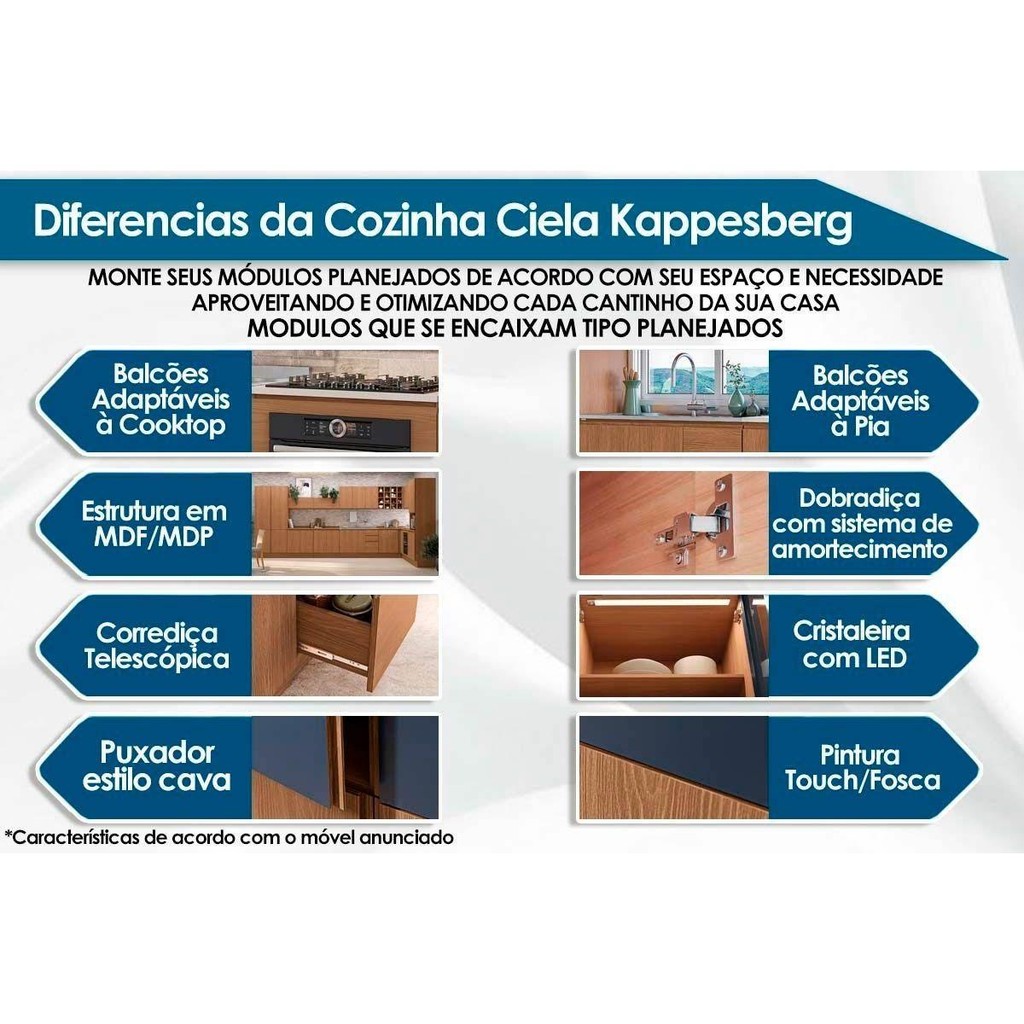 Diferencias da Cozinha Ciela Kappesberg

MONTE SEUS MÓDULOS PLANEJADOS DE ACORDO COM SEU ESPAÇO E NECESSIDADE APROVEITANDO E OTIMIZANDO CADA CANTINHO DA SUA CASA
MODULOS QUE SE ENCAIXAM TIPO PLANEJADOS

Balcões Adaptáveis à Cooktop

Estrutura em MDF/MDP

Corrediça Telescópica

Puxador estilo cava

Balcões Adaptáveis à Pia

Dobradiça com sistema de amortecimento

Cristaleira com LED

Pintura Touch/Fosca

*Características de acordo com o móvel anunciado